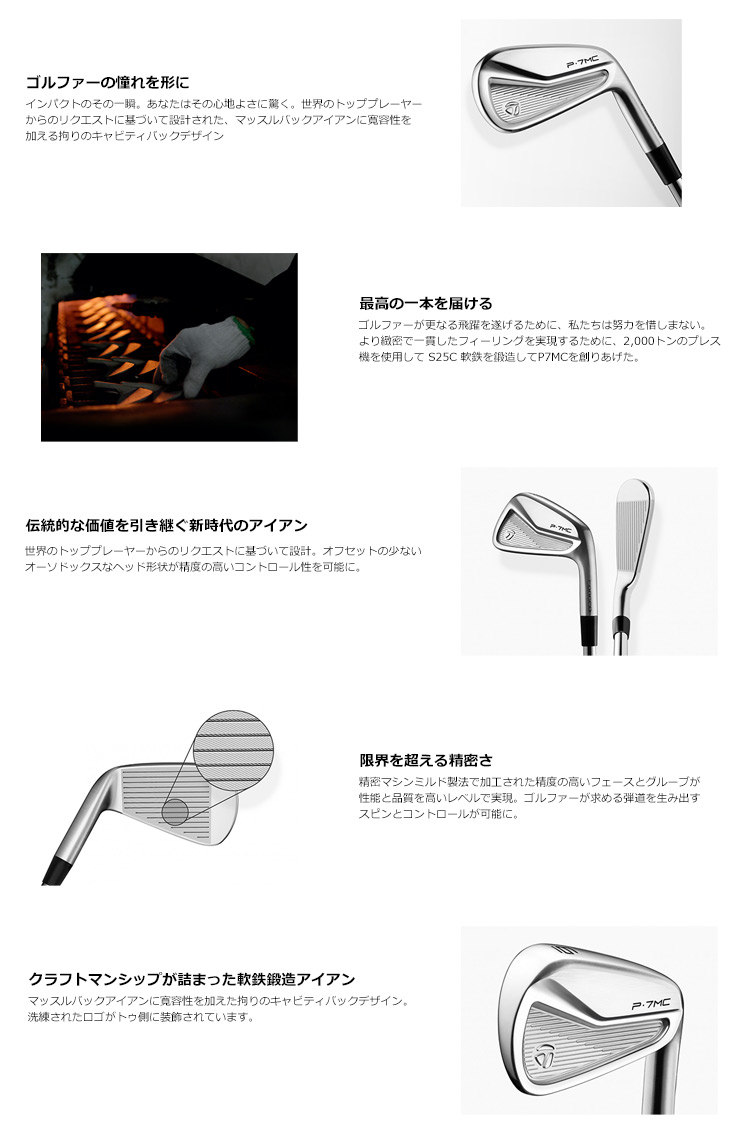 ゴルファーの憧れを形に
インパクトのその一瞬。あなたはその心地よさに驚く。世界のトッププレーヤーからのリクエストに基づいて設計された、マッスルバックアイアンに寛容性を加える拘りのキャビティバックデザイン

P·7MC

最高の一本を届ける
ゴルファーが更なる飛躍を遂げるために、私たちは努力を惜しまない。より緻密で一貫したフィーリングを実現するために、2,000トンのプレス機を使用して S25C 軟鉄を鍛造してP7MCを創りあげた。

伝統的な価値を引き継ぐ新時代のアイアン
世界のトッププレーヤーからのリクエストに基づいて設計。オフセットの少ないオーソドックスなヘッド形状が精度の高いコントロール性を可能に。

P·7MC

限界を超える精密さ
精密マシンミルド製法で加工された精度の高いフェースとグルーブが性能と品質を高いレベルで実現。ゴルファーが求める弾道を生み出すスピンとコントロールが可能に。

クラフトマンシップが詰まった軟鉄鍛造アイアン
マッスルバックアイアンに寛容性を加えた拘りのキャビティバックデザイン。洗練されたロゴがトゥ側に装飾されています。

P·7MC